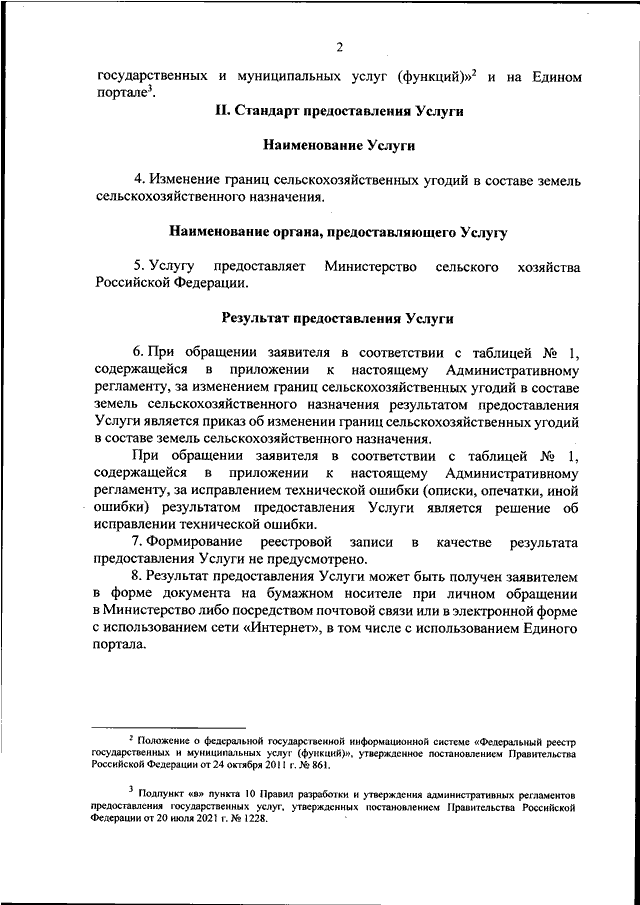 2

государственных и муниципальных услуг (функций)»$^2$ и на Едином портале$^3$.

II. Стандарт предоставления Услуги

Наименование Услуги

4. Изменение границ сельскохозяйственных угодий в составе земель сельскохозяйственного назначения.

Наименование органа, предоставляющего Услугу

5. Услугу предоставляет Министерство сельского хозяйства Российской Федерации.

Результат предоставления Услуги

6. При обращении заявителя в соответствии с таблицей № 1, содержащейся в приложении к настоящему Административному регламенту, за изменением границ сельскохозяйственных угодий в составе земель сельскохозяйственного назначения результатом предоставления Услуги является приказ об изменении границ сельскохозяйственных угодий в составе земель сельскохозяйственного назначения.

При обращении заявителя в соответствии с таблицей № 1, содержащейся в приложении к настоящему Административному регламенту, за исправлением технической ошибки (описки, опечатки, иной ошибки) результатом предоставления Услуги является решение об исправлении технической ошибки.

7. Формирование реестровой записи в качестве результата предоставления Услуги не предусмотрено.

8. Результат предоставления Услуги может быть получен заявителем в форме документа на бумажном носителе при личном обращении в Министерство либо посредством почтовой связи или в электронной форме с использованием сети «Интернет», в том числе с использованием Единого портала.

$^2$ Положение о федеральной государственной информационной системе «Федеральный реестр государственных и муниципальных услуг (функций)», утвержденное постановлением Правительства Российской Федерации от 24 октября 2011 г. № 861.

$^3$ Подпункт «в» пункта 10 Правил разработки и утверждения административных регламентов предоставления государственных услуг, утвержденных постановлением Правительства Российской Федерации от 20 июля 2021 г. № 1228.